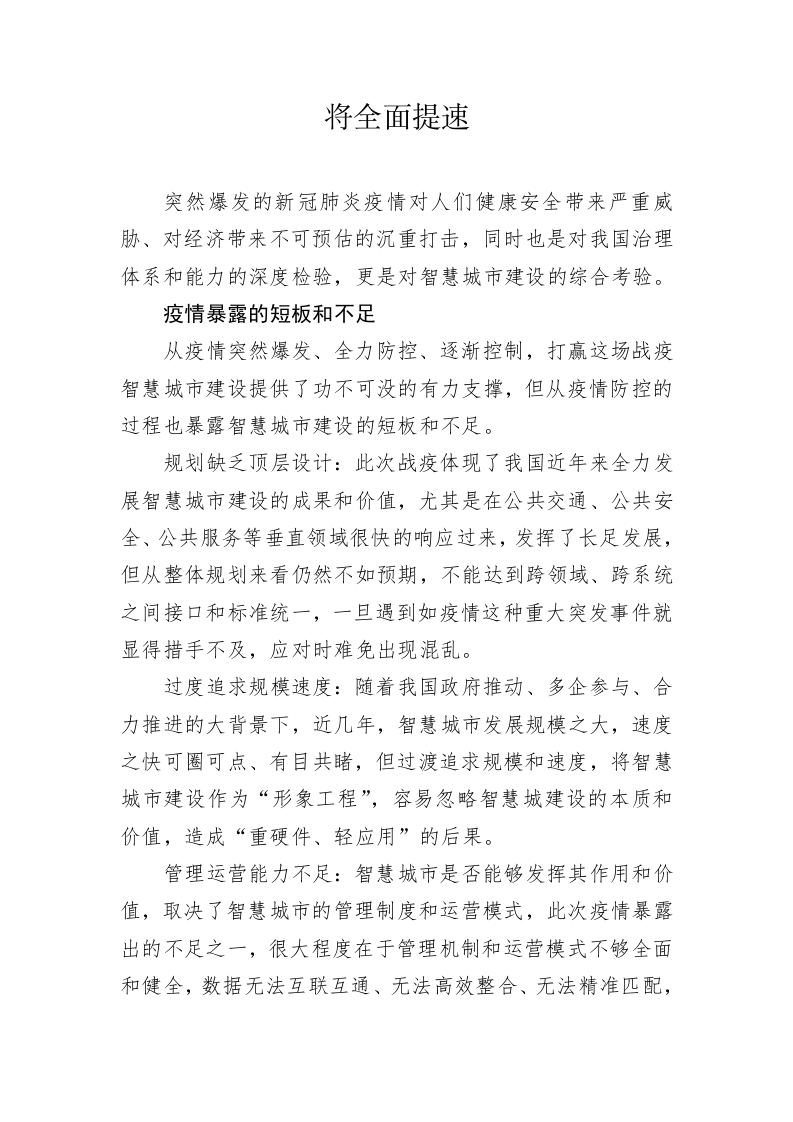 将全面提速

突然爆发的新冠肺炎疫情对人们健康安全带来严重威胁、对经济带来不可预估的沉重打击，同时也是对我国治理体系和能力的深度检验，更是对智慧城市建设的综合考验。

疫情暴露的短板和不足

从疫情突然爆发、全力防控、逐渐控制，打赢这场战疫智慧城市建设提供了功不可没的有力支撑，但从疫情防控的过程也暴露智慧城市建设的短板和不足。

规划缺乏顶层设计：此次战疫体现了我国近年来全力发展智慧城市建设的成果和价值，尤其是在公共交通、公共安全、公共服务等垂直领域很快的响应过来，发挥了长足发展，但从整体规划来看仍然不如预期，不能达到跨领域、跨系统之间接口和标准统一，一旦遇到如疫情这种重大突发事件就显得措手不及，应对时难免出现混乱。

过度追求规模速度：随着我国政府推动、多企参与、合力推进的大背景下，近几年，智慧城市发展规模之大，速度之快可圈可点、有目共睹，但过渡追求规模和速度，将智慧城市建设作为“形象工程”，容易忽略智慧城建设的本质和价值，造成“重硬件、轻应用”的后果。

管理运营能力不足：智慧城市是否能够发挥其作用和价值，取决了智慧城市的管理制度和运营模式，此次疫情暴露出的不足之一，很大程度在于管理机制和运营模式不够全面和健全，数据无法互联互通、无法高效整合、无法精准匹配，